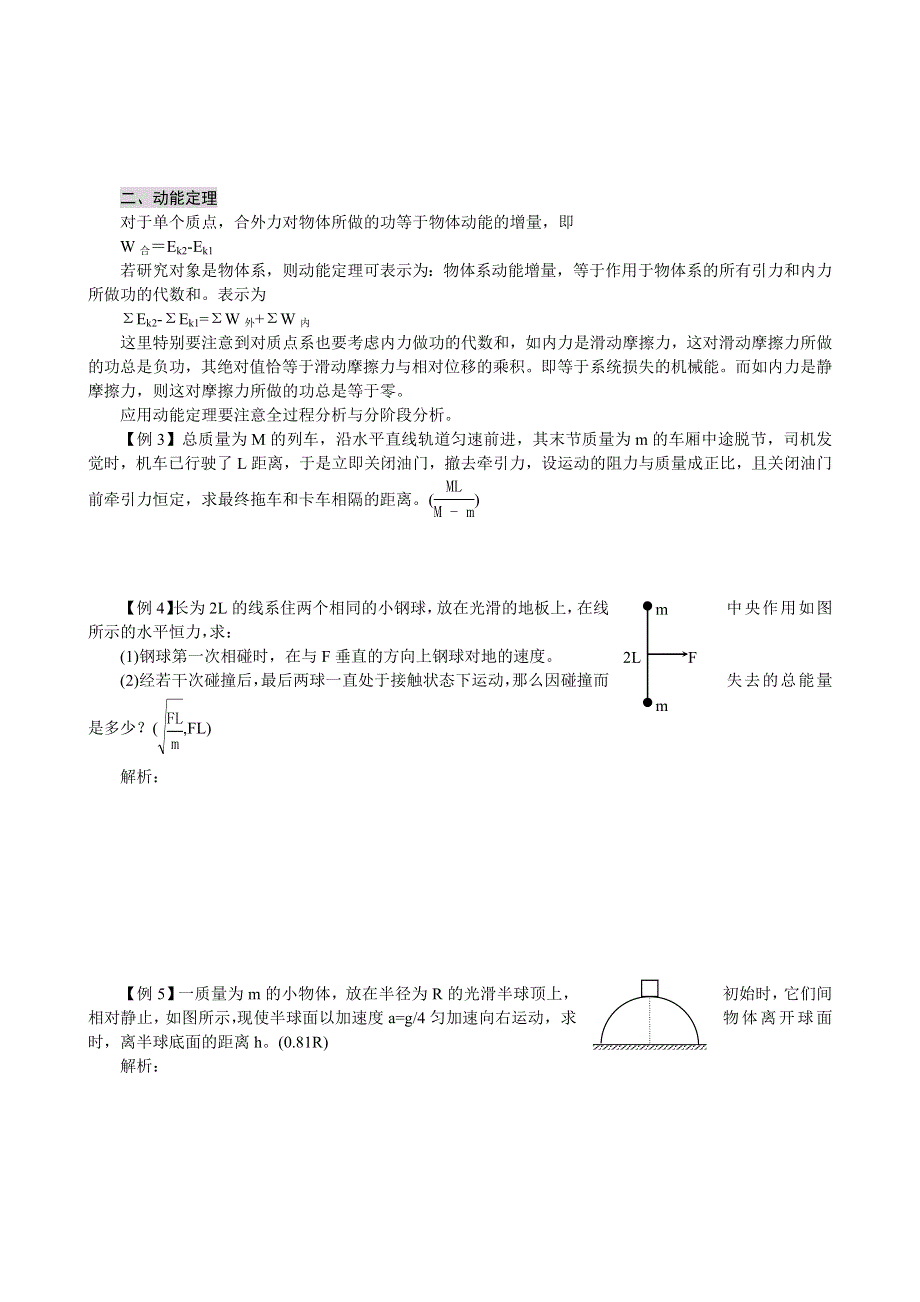 二、动能定理

对于单个质点，合外力对物体所做的功等于物体动能的增量，即

$W_{合}=E_{k2}-E_{k1}$

若研究对象是物体系，则动能定理可表示为：物体系动能增量，等于作用于物体系的所有引力和内力所做功的代数和。表示为

$\Sigma E_{k2}-\Sigma E_{k1}=\Sigma W_{外}+\Sigma W_{内}$

这里特别要注意到对质点系也要考虑内力做功的代数和，如内力是滑动摩擦力，这对滑动摩擦力所做的功总是负功，其绝对值恰等于滑动摩擦力与相对位移的乘积。即等于系统损失的机械能。而如内力是静摩擦力，则这对摩擦力所做的功总是等于零。

应用动能定理要注意全过程分析与分阶段分析。

【例 3】总质量为 M 的列车，沿水平直线轨道匀速前进，其末节质量为 m 的车厢中途脱节，司机发觉时，机车已行驶了 L 距离，于是立即关闭油门，撤去牵引力，设运动的阻力与质量成正比，且关闭油门前牵引力恒定，求最终拖车和卡车相隔的距离。($\frac{ML}{M-m}$)

【例 4】长为 2L 的线系住两个相同的小钢球，放在光滑的地板上，在线中央作用如图所示的水平恒力，求：

(1)钢球第一次相碰时，在与 F 垂直的方向上钢球对地的速度。

(2)经若干次碰撞后，最后两球一直处于接触状态下运动，那么因碰撞而失去的总能量是多少？($\sqrt{\frac{FL}{m}}$,FL)

m
2L
F
m

解析：

【例 5】一质量为 m 的小物体，放在半径为 R 的光滑半球顶上，初始时，它们间相对静止，如图所示，现使半球面以加速度 a=g/4 匀加速向右运动，求物体离开球面时，离半球底面的距离 h。(0.81R)

解析：